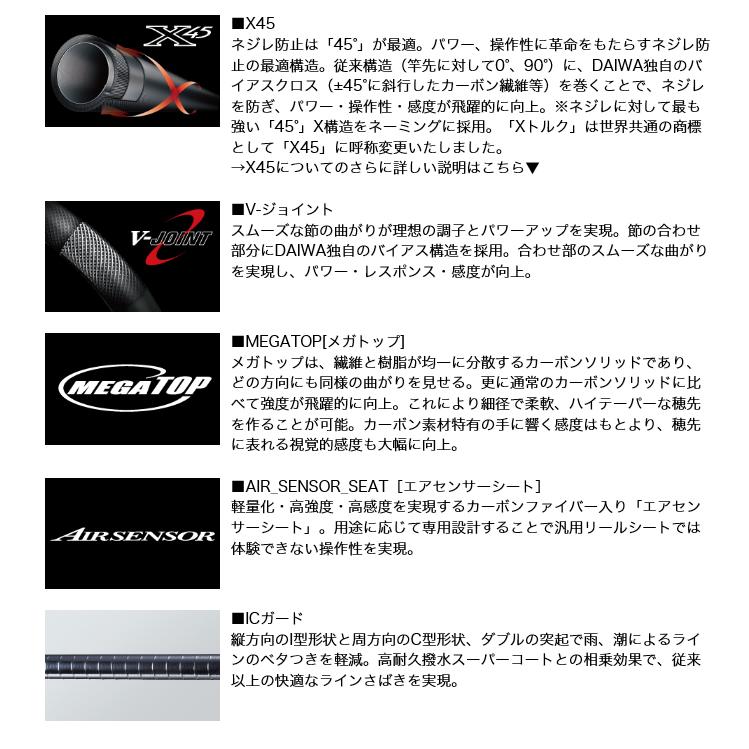 X45

■X45
ネジレ防止は「45°」が最適。パワー、操作性に革命をもたらすネジレ防止の最適構造。従来構造（竿先に対して0°、90°）に、DAIWA独自のバイアスクロス（±45°に斜行したカーボン繊維等）を巻くことで、ネジレを防ぎ、パワー・操作性・感度が飛躍的に向上。※ネジレに対して最も強い「45°」X構造をネーミングに採用。「Xトルク」は世界共通の商標として「X45」に呼称変更いたしました。
→X45についてのさらに詳しい説明はこちら▼

V-JOINT

■V-ジョイント
スムーズな節の曲がりが理想の調子とパワーアップを実現。節の合わせ部分にDAIWA独自のバイアス構造を採用。合わせ部のスムーズな曲がりを実現し、パワー・レスポンス・感度が向上。

MEGATOP

■MEGATOP[メガトップ]
メガトップは、繊維と樹脂が均一に分散するカーボンソリッドであり、どの方向にも同様の曲がりを見せる。更に通常のカーボンソリッドに比べて強度が飛躍的に向上。これにより細径で柔軟、ハイテーパーな穂先を作ることが可能。カーボン素材特有の手に響く感度はもとより、穂先に表れる視覚的感度も大幅に向上。

AIRSENSOR

■AIR_SENSOR_SEAT［エアセンサーシート］
軽量化・高強度・高感度を実現するカーボンファイバー入り「エアセンサーシート」。用途に応じて専用設計することで汎用リールシートでは体験できない操作性を実現。

■ICガード
縦方向のI型形状と周方向のC型形状、ダブルの突起で雨、潮によるラインのベタつきを軽減。高耐久撥水スーパーコートとの相乗効果で、従来以上の快適なラインさばきを実現。